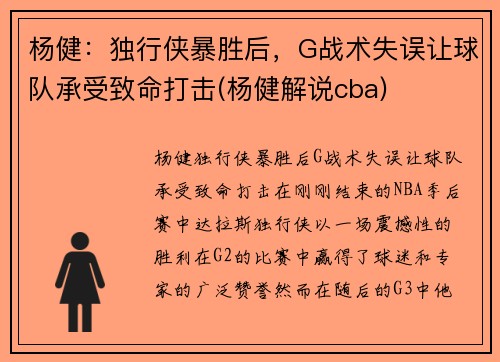 杨健：独行侠暴胜后，G战术失误让球队承受致命打击(杨健解说cba)

杨健独行侠暴胜后G战术失误让球队承受致命打击在刚刚结束的NBA季后赛中达拉斯独行侠以一场震撼性的胜利在G2的比赛中赢得了球迷和专家的广泛赞誉然而在随后的G3中他